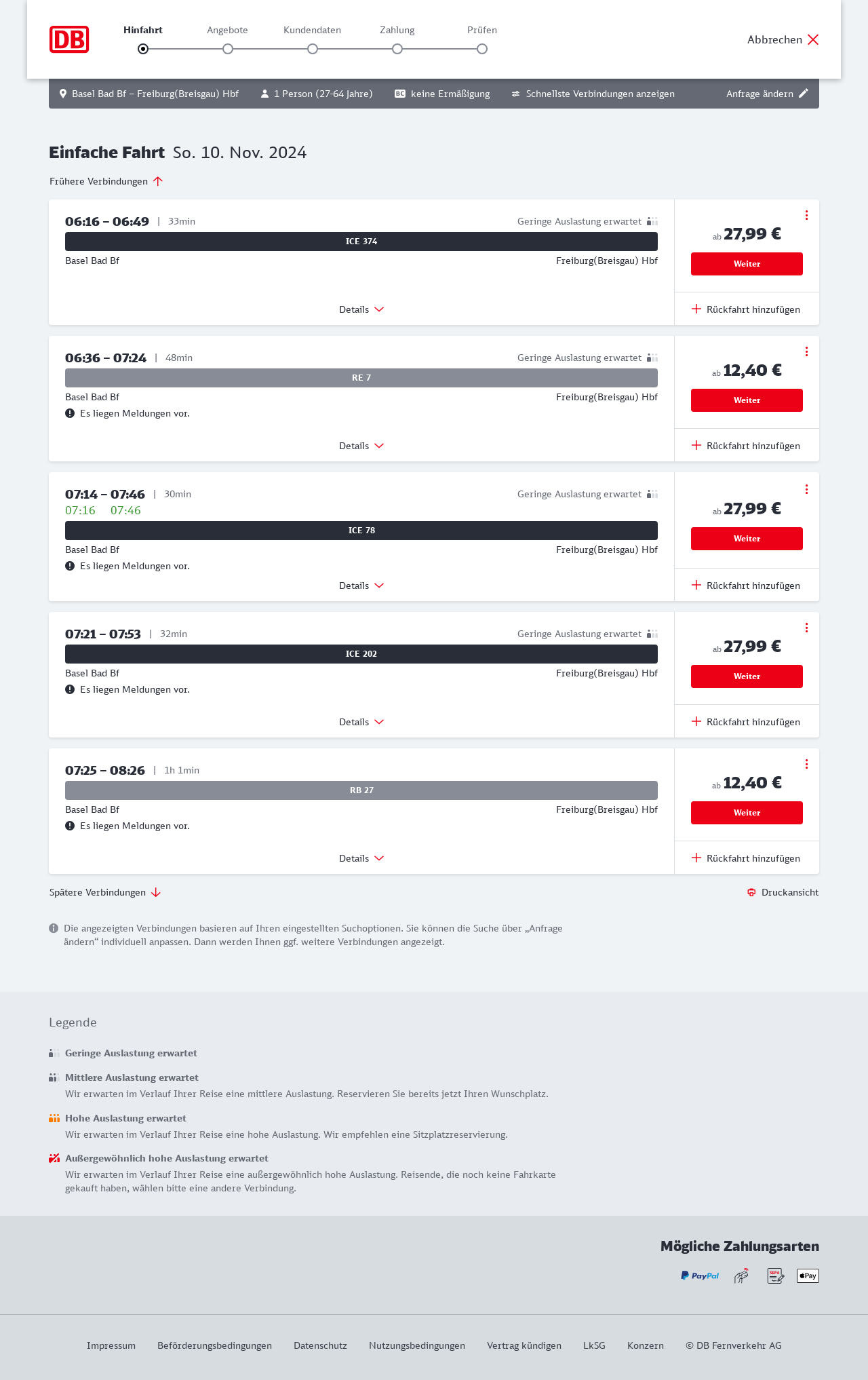 DB

Hinfahrt Angebote Kundendaten Zahlung Prüfen

Abbrechen

Basel Bad Bf – Freiburg(Breisgau) Hbf 1 Person (27-64 Jahre) BC keine Ermäßigung Schnellste Verbindungen anzeigen Anfrage ändern

Einfache Fahrt So. 10. Nov. 2024

Frühere Verbindungen

06:16 – 06:49 | 33min
Geringe Auslastung erwartet
ICE 374
Basel Bad Bf
Freiburg(Breisgau) Hbf
Details
ab 27,99 €
Weiter
Rückfahrt hinzufügen

06:36 – 07:24 | 48min
Geringe Auslastung erwartet
RE 7
Basel Bad Bf
Freiburg(Breisgau) Hbf
Es liegen Meldungen vor.
Details
ab 12,40 €
Weiter
Rückfahrt hinzufügen

07:14 – 07:46 | 30min
07:16 07:46
Geringe Auslastung erwartet
ICE 78
Basel Bad Bf
Freiburg(Breisgau) Hbf
Es liegen Meldungen vor.
Details
ab 27,99 €
Weiter
Rückfahrt hinzufügen

07:21 – 07:53 | 32min
Geringe Auslastung erwartet
ICE 202
Basel Bad Bf
Freiburg(Breisgau) Hbf
Es liegen Meldungen vor.
Details
ab 27,99 €
Weiter
Rückfahrt hinzufügen

07:25 – 08:26 | 1h 1min
RB 27
Basel Bad Bf
Freiburg(Breisgau) Hbf
Es liegen Meldungen vor.
Details
ab 12,40 €
Weiter
Rückfahrt hinzufügen

Spätere Verbindungen
Druckansicht

Die angezeigten Verbindungen basieren auf Ihren eingestellten Suchoptionen. Sie können die Suche über „Anfrage ändern“ individuell anpassen. Dann werden Ihnen ggf. weitere Verbindungen angezeigt.

Legende

Geringe Auslastung erwartet

Mittlere Auslastung erwartet
Wir erwarten im Verlauf Ihrer Reise eine mittlere Auslastung. Reservieren Sie bereits jetzt Ihren Wunschplatz.

Hohe Auslastung erwartet
Wir erwarten im Verlauf Ihrer Reise eine hohe Auslastung. Wir empfehlen eine Sitzplatzreservierung.

Außergewöhnlich hohe Auslastung erwartet
Wir erwarten im Verlauf Ihrer Reise eine außergewöhnlich hohe Auslastung. Reisende, die noch keine Fahrkarte gekauft haben, wählen bitte eine andere Verbindung.

Mögliche Zahlungsarten

PayPal SEPA Pay

Impressum Beförderungsbedingungen Datenschutz Nutzungsbedingungen Vertrag kündigen LkSG Konzern © DB Fernverkehr AG